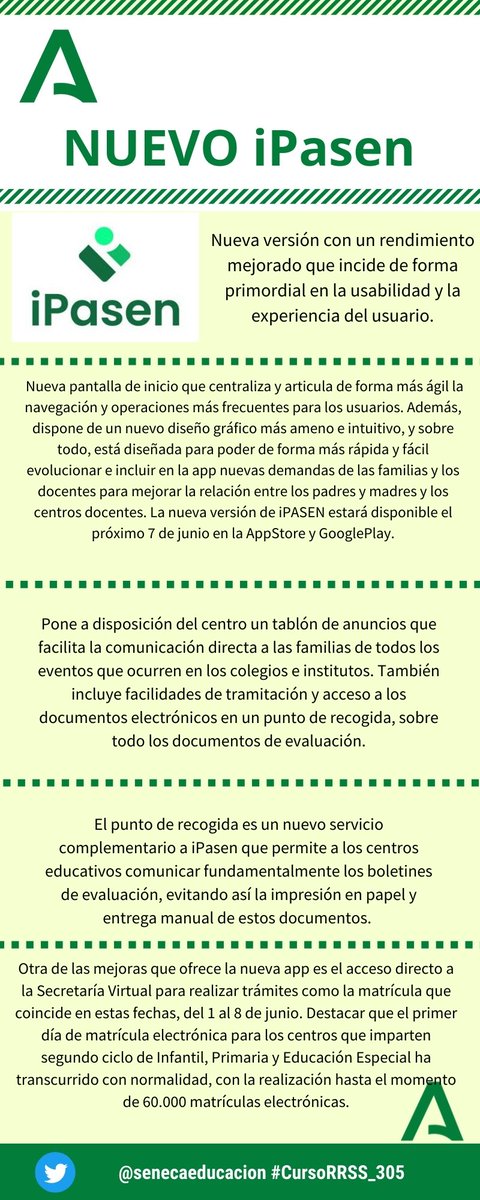 NUEVO iPasen

iPasen

Nueva versión con un rendimiento mejorado que incide de forma primordial en la usabilidad y la experiencia del usuario.

Nueva pantalla de inicio que centraliza y articula de forma más ágil la navegación y operaciones más frecuentes para los usuarios. Además, dispone de un nuevo diseño gráfico más ameno e intuitivo, y sobre todo, está diseñada para poder de forma más rápida y fácil evolucionar e incluir en la app nuevas demandas de las familias y los docentes para mejorar la relación entre los padres y madres y los centros docentes. La nueva versión de iPASEN estará disponible el próximo 7 de junio en la AppStore y GooglePlay.

Pone a disposición del centro un tablón de anuncios que facilita la comunicación directa a las familias de todos los eventos que ocurren en los colegios e institutos. También incluye facilidades de tramitación y acceso a los documentos electrónicos en un punto de recogida, sobre todo los documentos de evaluación.

El punto de recogida es un nuevo servicio complementario a iPasen que permite a los centros educativos comunicar fundamentalmente los boletines de evaluación, evitando así la impresión en papel y entrega manual de estos documentos.

Otra de las mejoras que ofrece la nueva app es el acceso directo a la Secretaría Virtual para realizar trámites como la matrícula que coincide en estas fechas, del 1 al 8 de junio. Destacar que el primer día de matrícula electrónica para los centros que imparten segundo ciclo de Infantil, Primaria y Educación Especial ha transcurrido con normalidad, con la realización hasta el momento de 60.000 matrículas electrónicas.

@senecaeducacion #CursoRRSS_305